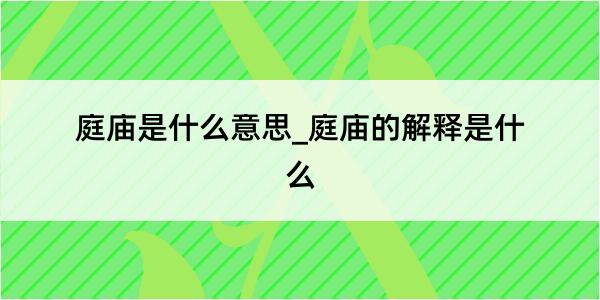 庭庙是什么意思_庭庙的解释是什么